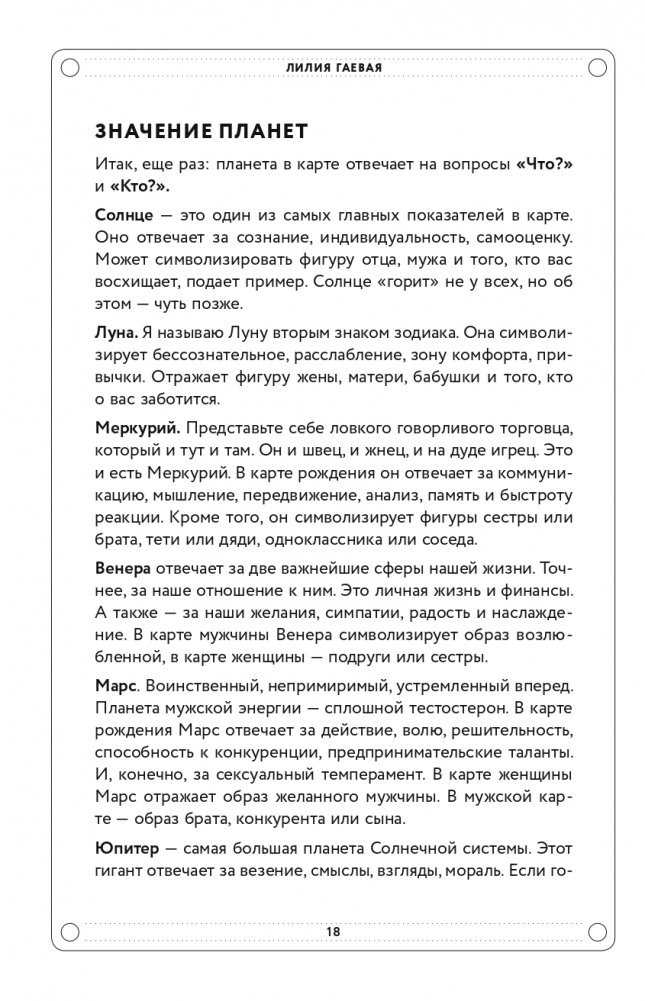 ЛИЛИЯ ГАЕВАЯ

ЗНАЧЕНИЕ ПЛАНЕТ

Итак, еще раз: планета в карте отвечает на вопросы «Что?» и «Кто?».

Солнце — это один из самых главных показателей в карте. Оно отвечает за сознание, индивидуальность, самооценку. Может символизировать фигуру отца, мужа и того, кто вас восхищает, подает пример. Солнце «горит» не у всех, но об этом — чуть позже.

Луна. Я называю Луну вторым знаком зодиака. Она символизирует бессознательное, расслабление, зону комфорта, привычки. Отражает фигуру жены, матери, бабушки и того, кто о вас заботится.

Меркурий. Представьте себе ловкого говорливого торговца, который и тут и там. Он и швец, и жнец, и на дуде игрец. Это и есть Меркурий. В карте рождения он отвечает за коммуникацию, мышление, передвижение, анализ, память и быстроту реакции. Кроме того, он символизирует фигуры сестры или брата, тети или дяди, одноклассника или соседа.

Венера отвечает за две важнейшие сферы нашей жизни. Точнее, за наше отношение к ним. Это личная жизнь и финансы. А также — за наши желания, симпатии, радость и наслаждение. В карте мужчины Венера символизирует образ возлюбленной, в карте женщины — подруги или сестры.

Марс. Воинственный, непримиримый, устремленный вперед. Планета мужской энергии — сплошной тестостерон. В карте рождения Марс отвечает за действие, волю, решительность, способность к конкуренции, предпринимательские таланты. И, конечно, за сексуальный темперамент. В карте женщины Марс отражает образ желанного мужчины. В мужской карте — образ брата, конкурента или сына.

Юпитер — самая большая планета Солнечной системы. Этот гигант отвечает за везение, смыслы, взгляды, мораль. Если го-

18